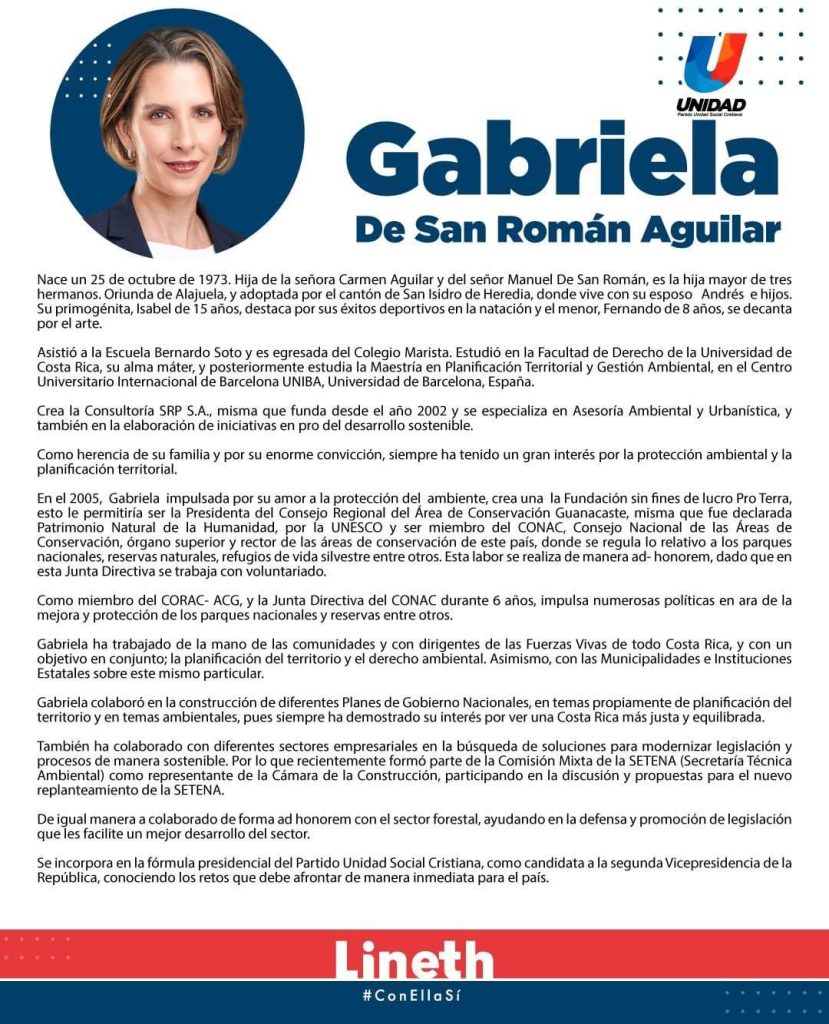 UNIDAD
Partido Unidad Social Cristiana

Gabriela
De San Román Aguilar

Nace un 25 de octubre de 1973. Hija de la señora Carmen Aguilar y del señor Manuel De San Román, es la hija mayor de tres hermanos. Oriunda de Alajuela, y adoptada por el cantón de San Isidro de Heredia, donde vive con su esposo Andrés e hijos. Su primogénita, Isabel de 15 años, destaca por sus éxitos deportivos en la natación y el menor, Fernando de 8 años, se decanta por el arte.

Asistió a la Escuela Bernardo Soto y es egresada del Colegio Marista. Estudió en la Facultad de Derecho de la Universidad de Costa Rica, su alma máter, y posteriormente estudia la Maestría en Planificación Territorial y Gestión Ambiental, en el Centro Universitario Internacional de Barcelona UNIBA, Universidad de Barcelona, España.

Crea la Consultoría SRP S.A., misma que funda desde el año 2002 y se especializa en Asesoría Ambiental y Urbanística, y también en la elaboración de iniciativas en pro del desarrollo sostenible.

Como herencia de su familia y por su enorme convicción, siempre ha tenido un gran interés por la protección ambiental y la planificación territorial.

En el 2005, Gabriela impulsada por su amor a la protección del ambiente, crea una la Fundación sin fines de lucro Pro Terra, esto le permitiría ser la Presidenta del Consejo Regional del Área de Conservación Guanacaste, misma que fue declarada Patrimonio Natural de la Humanidad, por la UNESCO y ser miembro del CONAC, Consejo Nacional de las Áreas de Conservación, órgano superior y rector de las áreas de conservación de este país, donde se regula lo relativo a los parques nacionales, reservas naturales, refugios de vida silvestre entre otros. Esta labor se realiza de manera ad- honorem, dado que en esta Junta Directiva se trabaja con voluntariado.

Como miembro del CORAC- ACG, y la Junta Directiva del CONAC durante 6 años, impulsa numerosas políticas en ara de la mejora y protección de los parques nacionales y reservas entre otros.

Gabriela ha trabajado de la mano de las comunidades y con dirigentes de las Fuerzas Vivas de todo Costa Rica, y con un objetivo en conjunto; la planificación del territorio y el derecho ambiental. Asimismo, con las Municipalidades e Instituciones Estatales sobre este mismo particular.

Gabriela colaboró en la construcción de diferentes Planes de Gobierno Nacionales, en temas propiamente de planificación del territorio y en temas ambientales, pues siempre ha demostrado su interés por ver una Costa Rica más justa y equilibrada.

También ha colaborado con diferentes sectores empresariales en la búsqueda de soluciones para modernizar legislación y procesos de manera sostenible. Por lo que recientemente formó parte de la Comisión Mixta de la SETENA (Secretaría Técnica Ambiental) como representante de la Cámara de la Construcción, participando en la discusión y propuestas para el nuevo replanteamiento de la SETENA.

De igual manera a colaborado de forma ad honorem con el sector forestal, ayudando en la defensa y promoción de legislación que les facilite un mejor desarrollo del sector.

Se incorpora en la fórmula presidencial del Partido Unidad Social Cristiana, como candidata a la segunda Vicepresidencia de la República, conociendo los retos que debe afrontar de manera inmediata para el país.

Lineth
#ConEllaSí